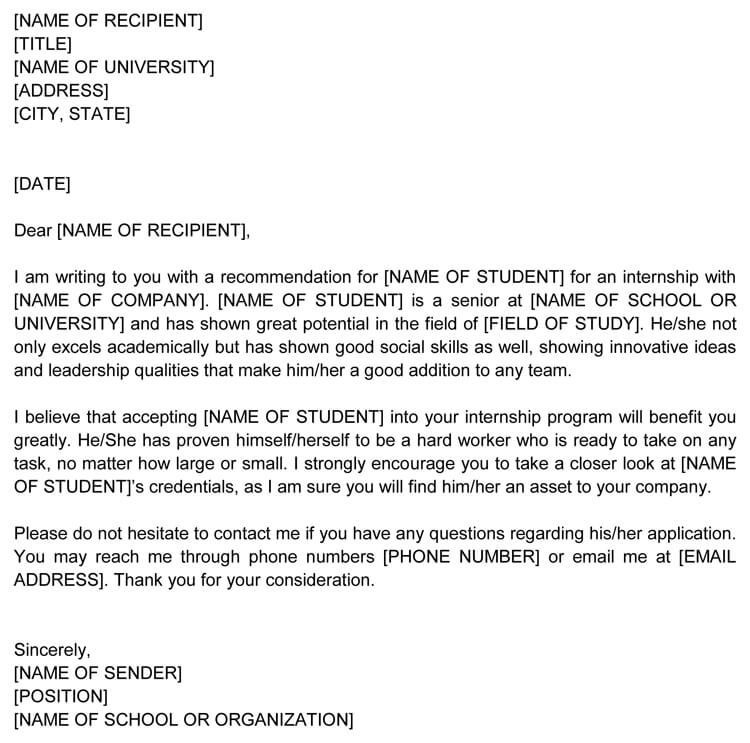 [NAME OF RECIPIENT]
[TITLE]
[NAME OF UNIVERSITY]
[ADDRESS]
[CITY, STATE]

[DATE]

Dear [NAME OF RECIPIENT],

I am writing to you with a recommendation for [NAME OF STUDENT] for an internship with [NAME OF COMPANY]. [NAME OF STUDENT] is a senior at [NAME OF SCHOOL OR UNIVERSITY] and has shown great potential in the field of [FIELD OF STUDY]. He/she not only excels academically but has shown good social skills as well, showing innovative ideas and leadership qualities that make him/her a good addition to any team.

I believe that accepting [NAME OF STUDENT] into your internship program will benefit you greatly. He/She has proven himself/herself to be a hard worker who is ready to take on any task, no matter how large or small. I strongly encourage you to take a closer look at [NAME OF STUDENT]'s credentials, as I am sure you will find him/her an asset to your company.

Please do not hesitate to contact me if you have any questions regarding his/her application. You may reach me through phone numbers [PHONE NUMBER] or email me at [EMAIL ADDRESS]. Thank you for your consideration.

Sincerely,
[NAME OF SENDER]
[POSITION]
[NAME OF SCHOOL OR ORGANIZATION]